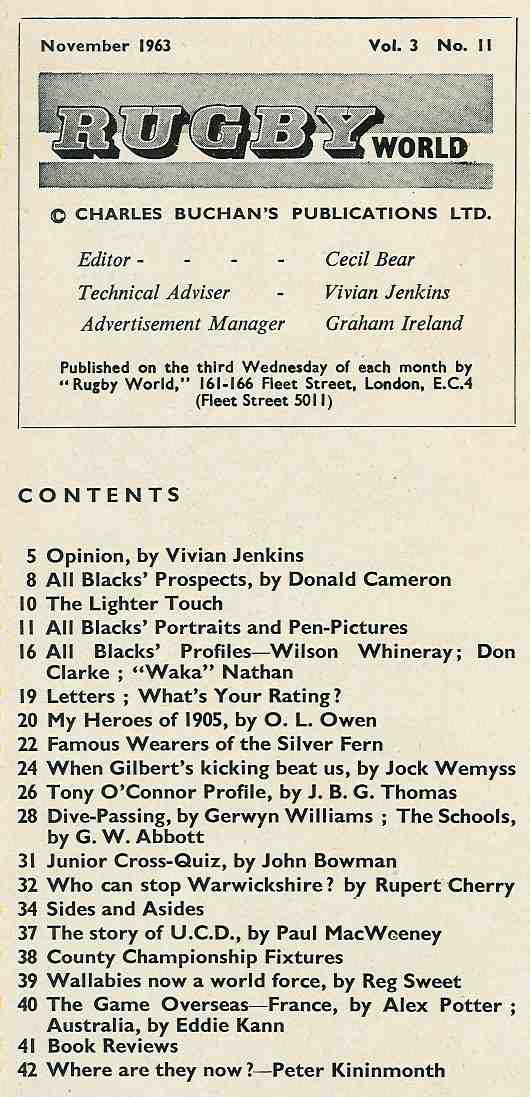 November 1963 Vol. 3 No. 11

RUGBY WORLD

© CHARLES BUCHAN'S PUBLICATIONS LTD.

Editor - - - - Cecil Bear
Technical Adviser - Vivian Jenkins
Advertisement Manager Graham Ireland

Published on the third Wednesday of each month by "Rugby World," 161-166 Fleet Street, London, E.C.4 (Fleet Street 5011)

CONTENTS

5 Opinion, by Vivian Jenkins
8 All Blacks' Prospects, by Donald Cameron
10 The Lighter Touch
11 All Blacks' Portraits and Pen-Pictures
16 All Blacks' Profiles—Wilson Whineray; Don Clarke ; "Waka" Nathan
19 Letters ; What's Your Rating?
20 My Heroes of 1905, by O. L. Owen
22 Famous Wearers of the Silver Fern
24 When Gilbert's kicking beat us, by Jock Wemyss
26 Tony O'Connor Profile, by J. B. G. Thomas
28 Dive-Passing, by Gerwyn Williams ; The Schools, by G. W. Abbott
31 Junior Cross-Quiz, by John Bowman
32 Who can stop Warwickshire? by Rupert Cherry
34 Sides and Asides
37 The story of U.C.D., by Paul MacWeeney
38 County Championship Fixtures
39 Wallabies now a world force, by Reg Sweet
40 The Game Overseas—France, by Alex Potter ; Australia, by Eddie Kann
41 Book Reviews
42 Where are they now?—Peter Kininmonth